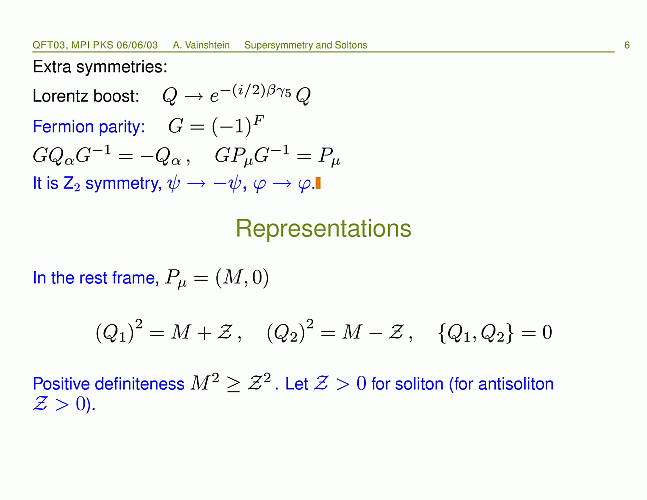 QFT03, MPI PKS 06/06/03 A. Vainshtein Supersymmetry and Soltons 6

Extra symmetries:

Lorentz boost: $Q \to e^{-(i/2)\beta\gamma_5} Q$

Fermion parity: $G = (-1)^F$

$GQ_\alpha G^{-1} = -Q_\alpha\,, \quad GP_\mu G^{-1} = P_\mu$

It is $Z_2$ symmetry, $\psi \to -\psi$, $\varphi \to \varphi$.

Representations

In the rest frame, $P_\mu = (M, 0)$

$(Q_1)^2 = M + \mathcal{Z}\,, \quad (Q_2)^2 = M - \mathcal{Z}\,, \quad \{Q_1, Q_2\} = 0$

Positive definiteness $M^2 \geq \mathcal{Z}^2$. Let $\mathcal{Z} > 0$ for soliton (for antisoliton $\mathcal{Z} > 0$).